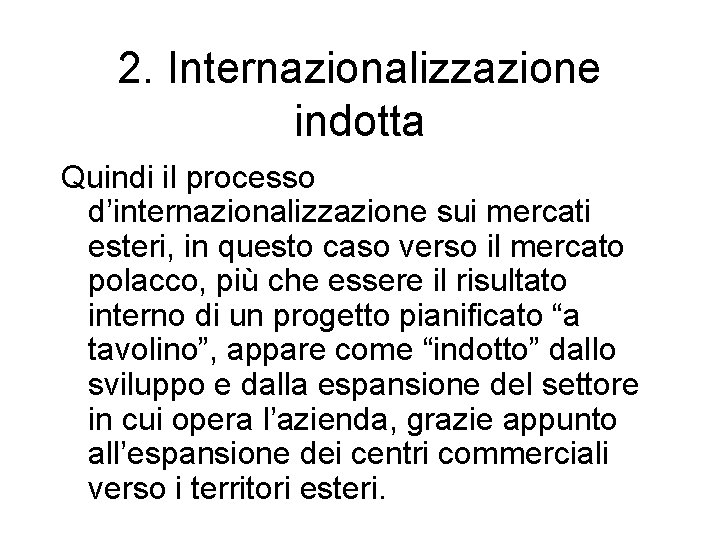 2. Internazionalizzazione indotta

Quindi il processo d’internazionalizzazione sui mercati esteri, in questo caso verso il mercato polacco, più che essere il risultato interno di un progetto pianificato “a tavolino”, appare come “indotto” dallo sviluppo e dalla espansione del settore in cui opera l’azienda, grazie appunto all’espansione dei centri commerciali verso i territori esteri.